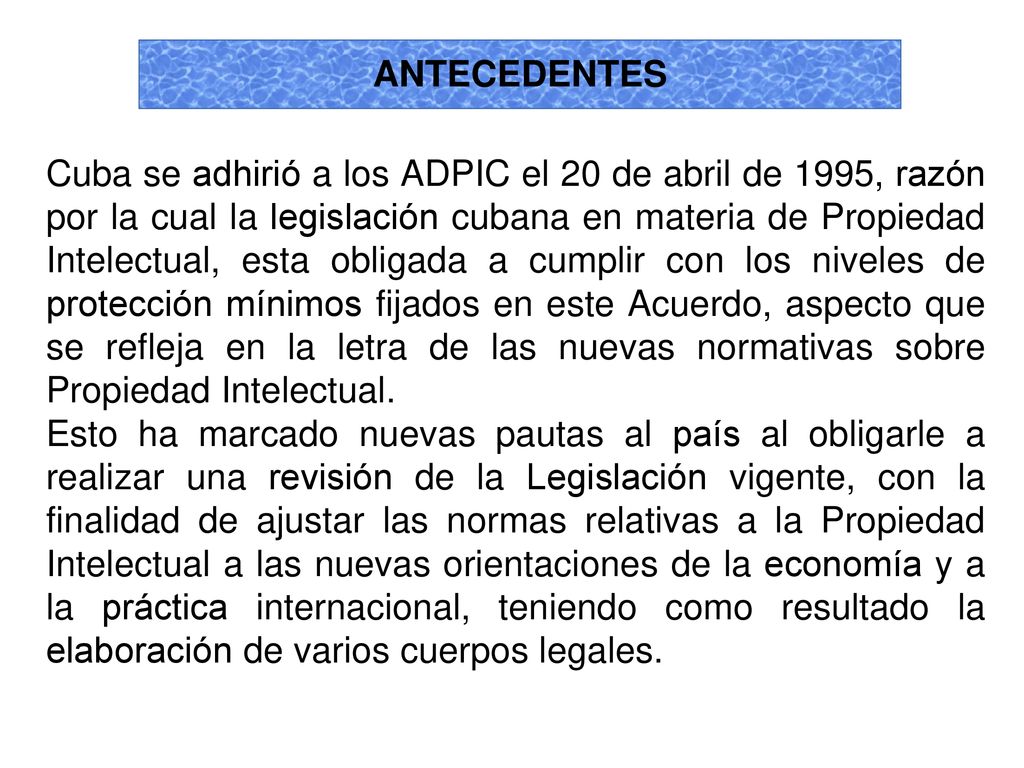 ANTECEDENTES

Cuba se adhirió a los ADPIC el 20 de abril de 1995, razón por la cual la legislación cubana en materia de Propiedad Intelectual, esta obligada a cumplir con los niveles de protección mínimos fijados en este Acuerdo, aspecto que se refleja en la letra de las nuevas normativas sobre Propiedad Intelectual.
Esto ha marcado nuevas pautas al país al obligarle a realizar una revisión de la Legislación vigente, con la finalidad de ajustar las normas relativas a la Propiedad Intelectual a las nuevas orientaciones de la economía y a la práctica internacional, teniendo como resultado la elaboración de varios cuerpos legales.